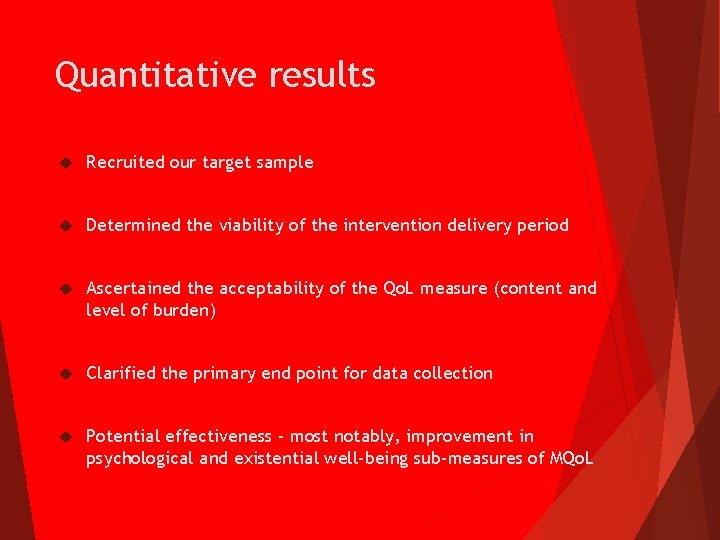 Quantitative results

Recruited our target sample

Determined the viability of the intervention delivery period

Ascertained the acceptability of the QoL measure (content and level of burden)

Clarified the primary end point for data collection

Potential effectiveness - most notably, improvement in psychological and existential well-being sub-measures of MQoL